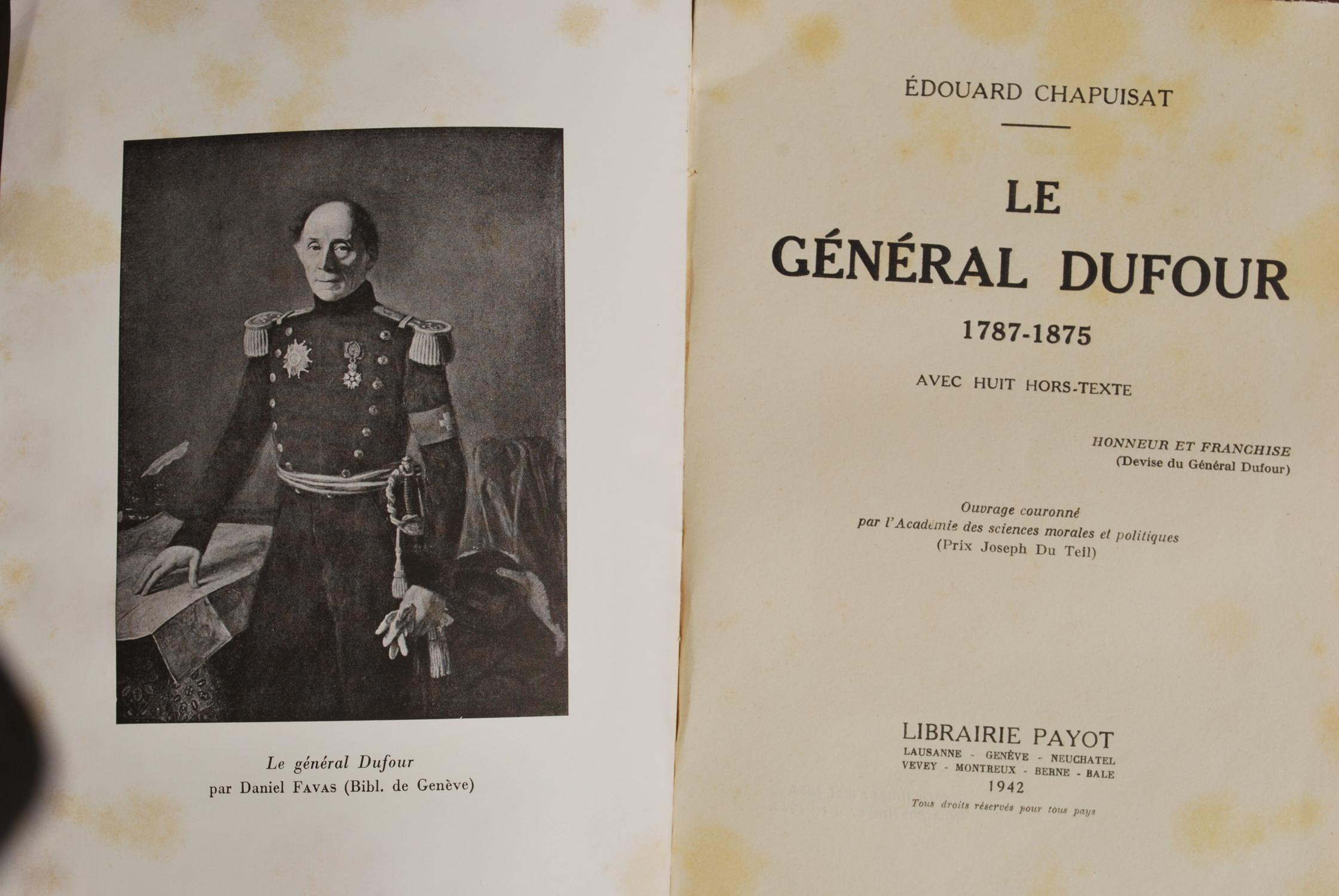 Le général Dufour
par Daniel FAVAS (Bibl. de Genève)

ÉDOUARD CHAPUISAT

LE GÉNÉRAL DUFOUR

1787-1875

AVEC HUIT HORS-TEXTE

HONNEUR ET FRANCHISE
(Devise du Général Dufour)

Ouvrage couronné
par l'Académie des sciences morales et politiques
(Prix Joseph Du Teil)

LIBRAIRIE PAYOT
LAUSANNE - GENÈVE - NEUCHATEL
VEVEY - MONTREUX - BERNE - BALE
1942
Tous droits réservés pour tous pays